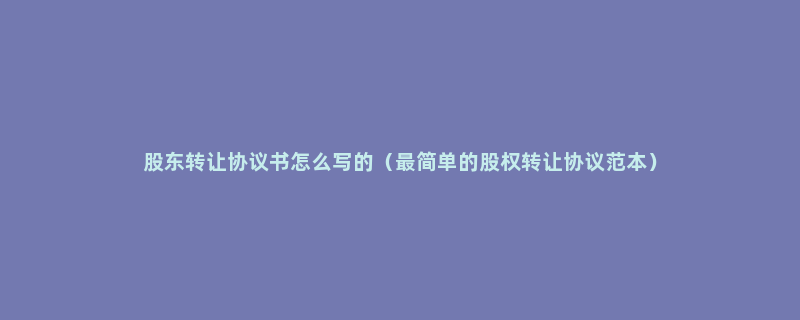 股东转让协议书怎么写的（最简单的股权转让协议范本）